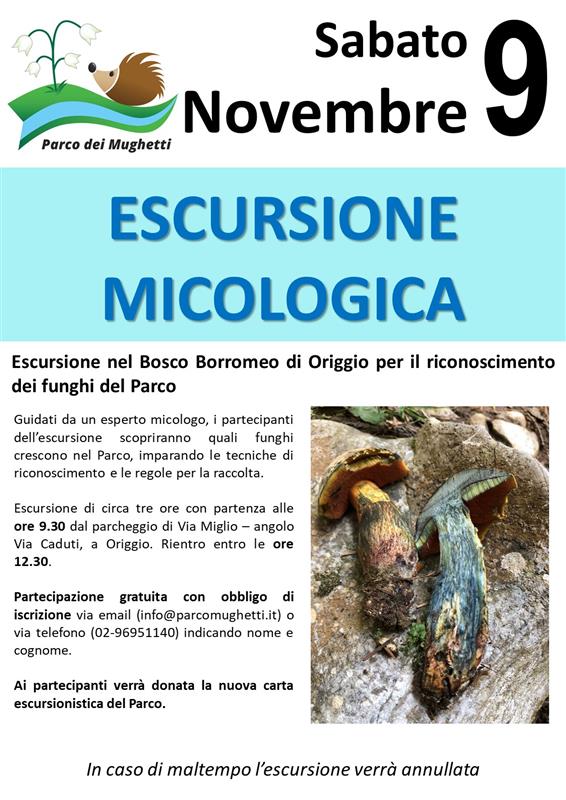 Parco dei Mughetti

Sabato Novembre 9

ESCURSIONE MICOLOGICA

Escursione nel Bosco Borromeo di Origgio per il riconoscimento dei funghi del Parco

Guidati da un esperto micologo, i partecipanti dell'escursione scopriranno quali funghi crescono nel Parco, imparando le tecniche di riconoscimento e le regole per la raccolta.

Escursione di circa tre ore con partenza alle ore 9.30 dal parcheggio di Via Miglio – angolo Via Caduti, a Origgio. Rientro entro le ore 12.30.

Partecipazione gratuita con obbligo di iscrizione via email (info@parcomughetti.it) o via telefono (02-96951140) indicando nome e cognome.

Ai partecipanti verrà donata la nuova carta escursionistica del Parco.

In caso di maltempo l'escursione verrà annullata